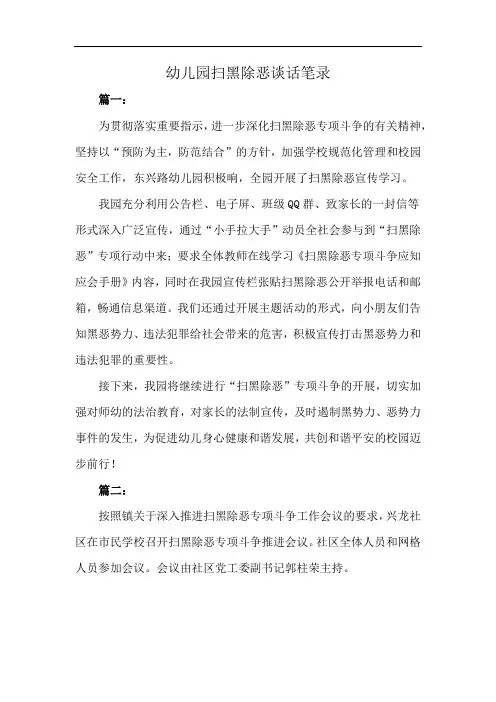 幼儿园扫黑除恶谈话笔录

篇一：

为贯彻落实重要指示，进一步深化扫黑除恶专项斗争的有关精神，坚持以“预防为主，防范结合”的方针，加强学校规范化管理和校园安全工作，东兴路幼儿园积极响，全园开展了扫黑除恶宣传学习。

我园充分利用公告栏、电子屏、班级QQ群、致家长的一封信等形式深入广泛宣传，通过“小手拉大手”动员全社会参与到“扫黑除恶”专项行动中来；要求全体教师在线学习《扫黑除恶专项斗争应知应会手册》内容，同时在我园宣传栏张贴扫黑除恶公开举报电话和邮箱，畅通信息渠道。我们还通过开展主题活动的形式，向小朋友们告知黑恶势力、违法犯罪给社会带来的危害，积极宣传打击黑恶势力和违法犯罪的重要性。

接下来，我园将继续进行“扫黑除恶”专项斗争的开展，切实加强对师幼的法治教育，对家长的法制宣传，及时遏制黑势力、恶势力事件的发生，为促进幼儿身心健康和谐发展，共创和谐平安的校园迈步前行！

篇二：

按照镇关于深入推进扫黑除恶专项斗争工作会议的要求，兴龙社区在市民学校召开扫黑除恶专项斗争推进会议。社区全体人员和网格人员参加会议。会议由社区党工委副书记郭柱荣主持。